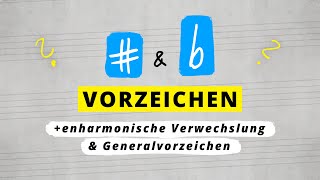 ? # & b ?

VORZEICHEN

+enharmonische Verwechslung & Generalvorzeichen